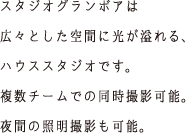 スタジオグランボアは

広々とした空間に光が溢れる、

ハウススタジオです。

複数チームでの同時撮影可能。

夜間の照明撮影も可能。